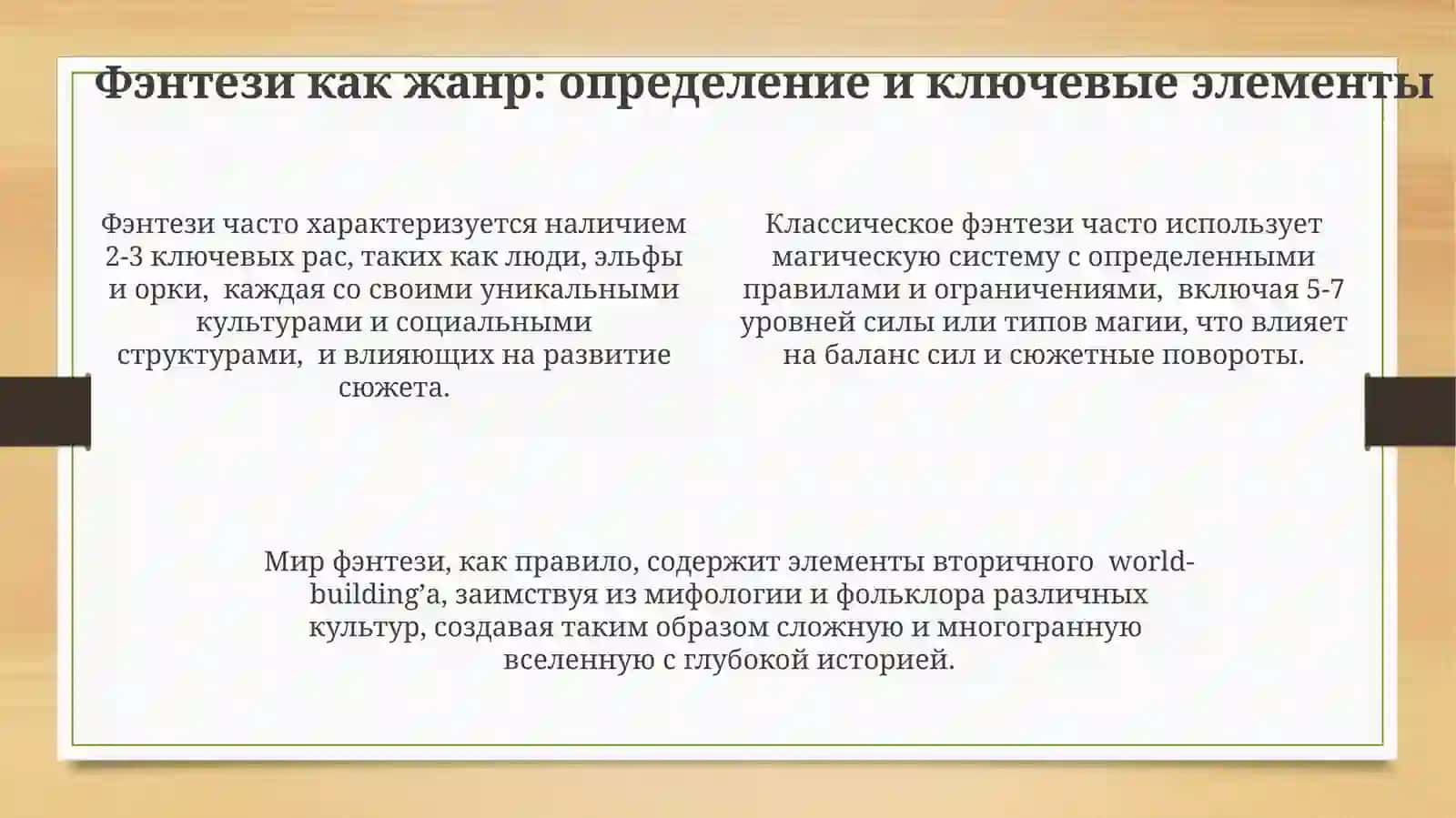 Фэнтези как жанр: определение и ключевые элементы

Фэнтези часто характеризуется наличием 2-3 ключевых рас, таких как люди, эльфы и орки, каждая со своими уникальными культурами и социальными структурами, и влияющих на развитие сюжета.

Классическое фэнтези часто использует магическую систему с определенными правилами и ограничениями, включая 5-7 уровней силы или типов магии, что влияет на баланс сил и сюжетные повороты.

Мир фэнтези, как правило, содержит элементы вторичного world-building'а, заимствуя из мифологии и фольклора различных культур, создавая таким образом сложную и многогранную вселенную с глубокой историей.